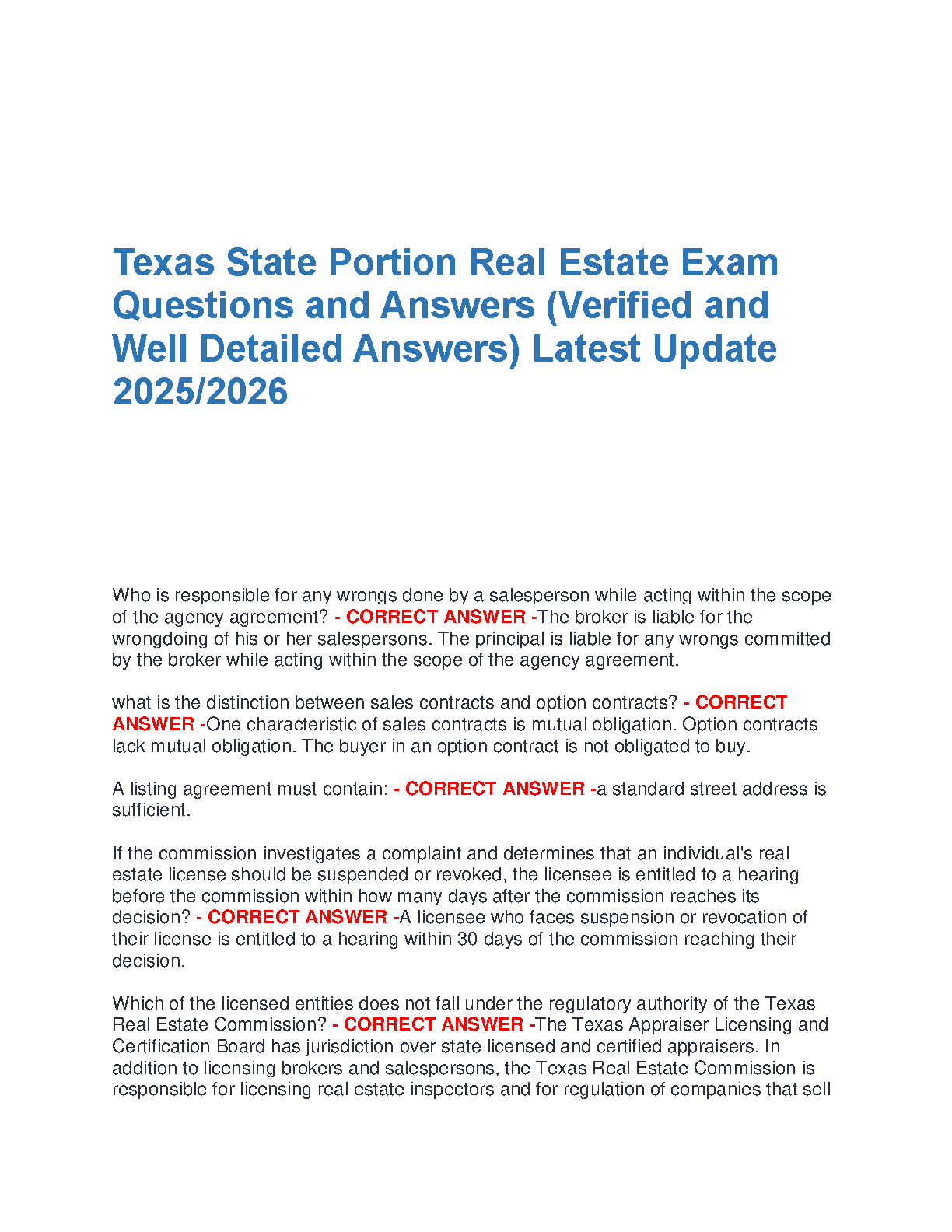 Texas State Portion Real Estate Exam Questions and Answers (Verified and Well Detailed Answers) Latest Update 2025/2026

Who is responsible for any wrongs done by a salesperson while acting within the scope of the agency agreement? - CORRECT ANSWER -The broker is liable for the wrongdoing of his or her salespersons. The principal is liable for any wrongs committed by the broker while acting within the scope of the agency agreement.

what is the distinction between sales contracts and option contracts? - CORRECT ANSWER -One characteristic of sales contracts is mutual obligation. Option contracts lack mutual obligation. The buyer in an option contract is not obligated to buy.

A listing agreement must contain: - CORRECT ANSWER -a standard street address is sufficient.

If the commission investigates a complaint and determines that an individual's real estate license should be suspended or revoked, the licensee is entitled to a hearing before the commission within how many days after the commission reaches its decision? - CORRECT ANSWER -A licensee who faces suspension or revocation of their license is entitled to a hearing within 30 days of the commission reaching their decision.

Which of the licensed entities does not fall under the regulatory authority of the Texas Real Estate Commission? - CORRECT ANSWER -The Texas Appraiser Licensing and Certification Board has jurisdiction over state licensed and certified appraisers. In addition to licensing brokers and salespersons, the Texas Real Estate Commission is responsible for licensing real estate inspectors and for regulation of companies that sell